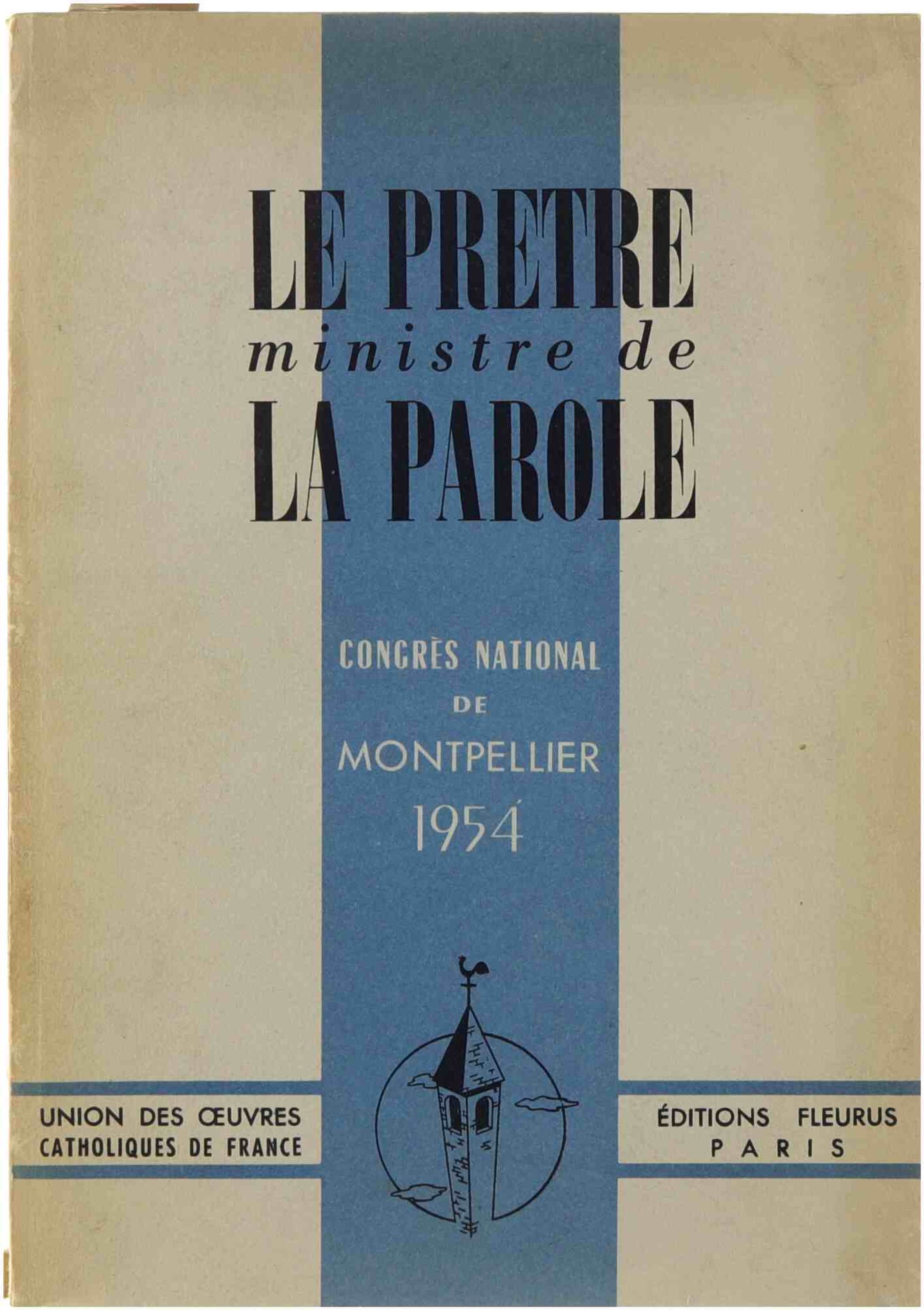 LE PRETRE
ministre de
LA PAROLE

CONGRÈS NATIONAL
DE
MONTPELLIER
1954

UNION DES ŒUVRES
CATHOLIQUES DE FRANCE

ÉDITIONS FLEURUS
PARIS